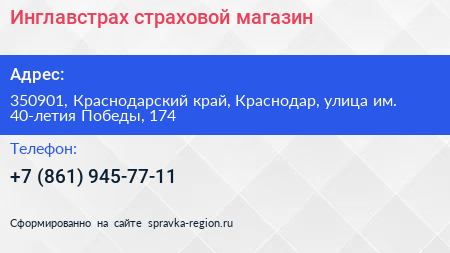 Инглавстрах страховой магазин

Адрес:

350901, Краснодарский край, Краснодар, улица им. 40-летия Победы, 174

Телефон:

+7 (861) 945-77-11

Сформированно на сайте spravka-region.ru